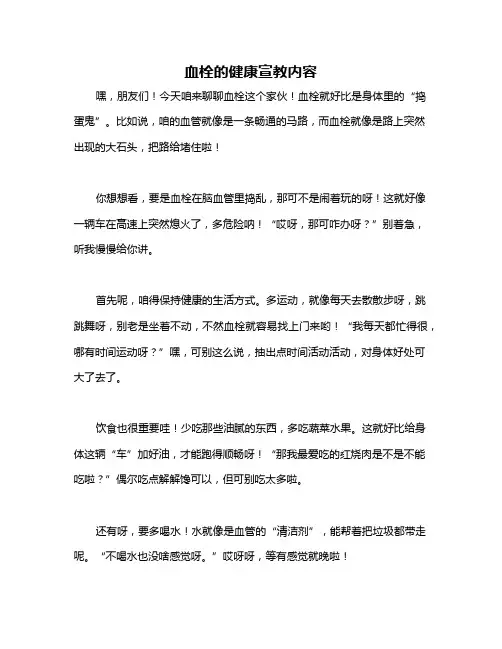 血栓的健康宣教内容

嘿，朋友们！今天咱来聊聊血栓这个家伙！血栓就好比是身体里的“捣蛋鬼”。比如说，咱的血管就像是一条畅通的马路，而血栓就像是路上突然出现的大石头，把路给堵住啦！

你想想看，要是血栓在脑血管里捣乱，那可不是闹着玩的呀！这就好像一辆车在高速上突然熄火了，多危险呐！“哎呀，那可咋办呀？”别着急，听我慢慢给你讲。

首先呢，咱得保持健康的生活方式。多运动，就像每天去散散步呀，跳跳舞呀，别老是坐着不动，不然血栓就容易找上门来哟！“我每天都忙得很，哪有时间运动呀？”嘿，可别这么说，抽出点时间活动活动，对身体好处可大了去了。

饮食也很重要哇！少吃那些油腻的东西，多吃蔬菜水果。这就好比给身体这辆“车”加好油，才能跑得顺畅呀！“那我最爱吃的红烧肉是不是不能吃啦？”偶尔吃点解解馋可以，但可别吃太多啦。

还有呀，要多喝水！水就像是血管的“清洁剂”，能帮着把垃圾都带走呢。“不喝水也没啥感觉呀。”哎呀呀，等有感觉就晚啦！